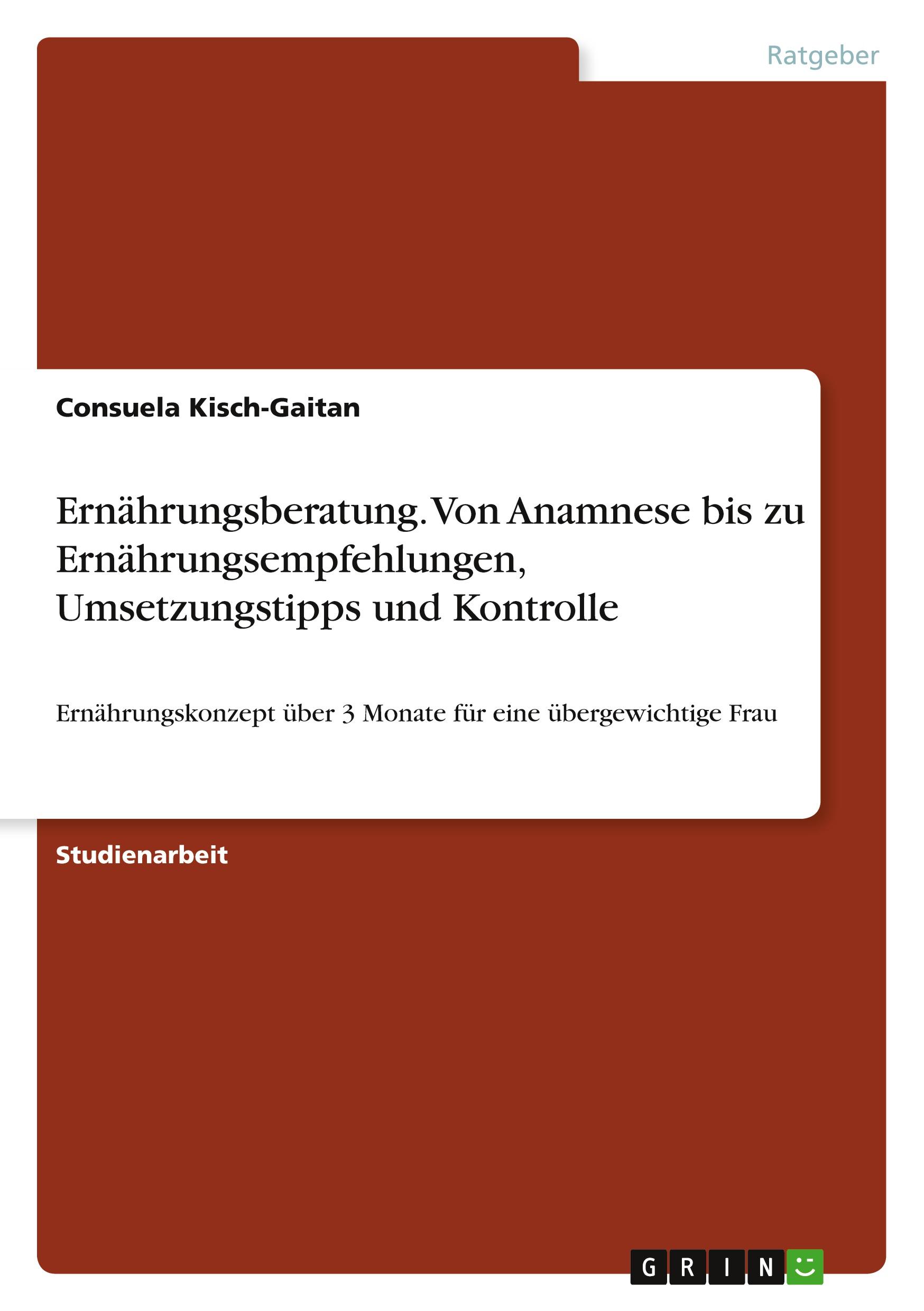 Ratgeber

Consuela Kisch-Gaitan

Ernährungsberatung. Von Anamnese bis zu Ernährungsempfehlungen, Umsetzungstipps und Kontrolle

Ernährungskonzept über 3 Monate für eine übergewichtige Frau

Studienarbeit

GRIN